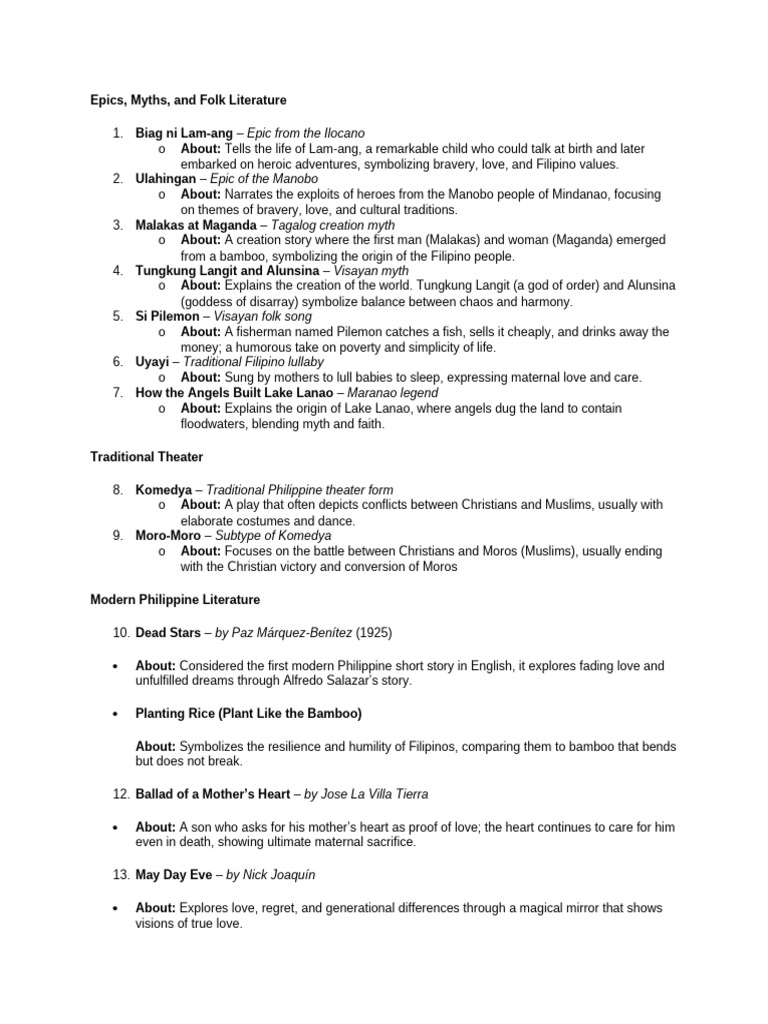 Epics, Myths, and Folk Literature

1. Biag ni Lam-ang – Epic from the Ilocano
   o About: Tells the life of Lam-ang, a remarkable child who could talk at birth and later embarked on heroic adventures, symbolizing bravery, love, and Filipino values.
2. Ulahingan – Epic of the Manobo
   o About: Narrates the exploits of heroes from the Manobo people of Mindanao, focusing on themes of bravery, love, and cultural traditions.
3. Malakas at Maganda – Tagalog creation myth
   o About: A creation story where the first man (Malakas) and woman (Maganda) emerged from a bamboo, symbolizing the origin of the Filipino people.
4. Tungkung Langit and Alunsina – Visayan myth
   o About: Explains the creation of the world. Tungkung Langit (a god of order) and Alunsina (goddess of disarray) symbolize balance between chaos and harmony.
5. Si Pilemon – Visayan folk song
   o About: A fisherman named Pilemon catches a fish, sells it cheaply, and drinks away the money; a humorous take on poverty and simplicity of life.
6. Uyayi – Traditional Filipino lullaby
   o About: Sung by mothers to lull babies to sleep, expressing maternal love and care.
7. How the Angels Built Lake Lanao – Maranao legend
   o About: Explains the origin of Lake Lanao, where angels dug the land to contain floodwaters, blending myth and faith.

Traditional Theater

8. Komedya – Traditional Philippine theater form
   o About: A play that often depicts conflicts between Christians and Muslims, usually with elaborate costumes and dance.
9. Moro-Moro – Subtype of Komedya
   o About: Focuses on the battle between Christians and Moros (Muslims), usually ending with the Christian victory and conversion of Moros

Modern Philippine Literature

10. Dead Stars – by Paz Márquez-Benítez (1925)

• About: Considered the first modern Philippine short story in English, it explores fading love and unfulfilled dreams through Alfredo Salazar's story.

• Planting Rice (Plant Like the Bamboo)

About: Symbolizes the resilience and humility of Filipinos, comparing them to bamboo that bends but does not break.

12. Ballad of a Mother's Heart – by Jose La Villa Tierra

• About: A son who asks for his mother's heart as proof of love; the heart continues to care for him even in death, showing ultimate maternal sacrifice.

13. May Day Eve – by Nick Joaquín

• About: Explores love, regret, and generational differences through a magical mirror that shows visions of true love.